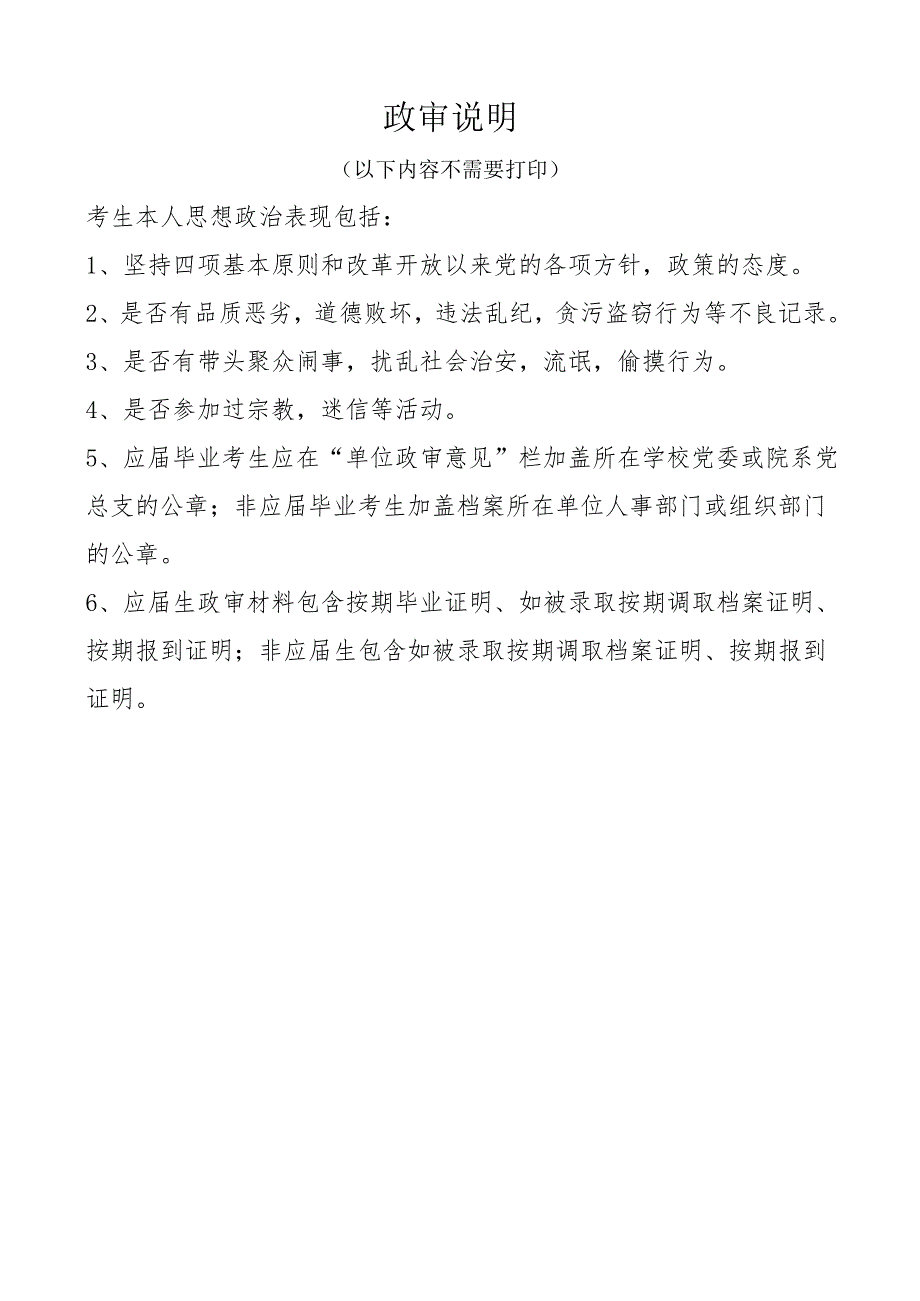 政审说明

（以下内容不需要打印）

考生本人思想政治表现包括：

1、坚持四项基本原则和改革开放以来党的各项方针，政策的态度。

2、是否有品质恶劣，道德败坏，违法乱纪，贪污盗窃行为等不良记录。

3、是否有带头聚众闹事，扰乱社会治安，流氓，偷摸行为。

4、是否参加过宗教，迷信等活动。

5、应届毕业考生应在“单位政审意见”栏加盖所在学校党委或院系党总支的公章；非应届毕业考生加盖档案所在单位人事部门或组织部门的公章。

6、应届生政审材料包含按期毕业证明、如被录取按期调取档案证明、按期报到证明；非应届生包含如被录取按期调取档案证明、按期报到证明。